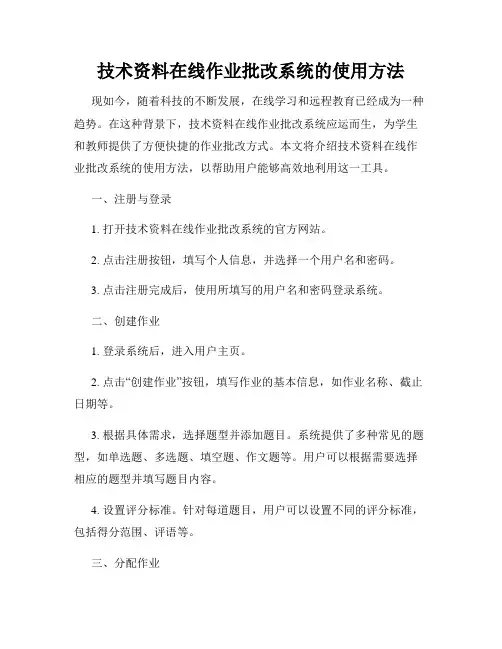 技术资料在线作业批改系统的使用方法

现如今，随着科技的不断发展，在线学习和远程教育已经成为一种趋势。在这种背景下，技术资料在线作业批改系统应运而生，为学生和教师提供了方便快捷的作业批改方式。本文将介绍技术资料在线作业批改系统的使用方法，以帮助用户能够高效地利用这一工具。

一、注册与登录

1. 打开技术资料在线作业批改系统的官方网站。

2. 点击注册按钮，填写个人信息，并选择一个用户名和密码。

3. 点击注册完成后，使用所填写的用户名和密码登录系统。

二、创建作业

1. 登录系统后，进入用户主页。

2. 点击“创建作业”按钮，填写作业的基本信息，如作业名称、截止日期等。

3. 根据具体需求，选择题型并添加题目。系统提供了多种常见的题型，如单选题、多选题、填空题、作文题等。用户可以根据需要选择相应的题型并填写题目内容。

4. 设置评分标准。针对每道题目，用户可以设置不同的评分标准，包括得分范围、评语等。

三、分配作业